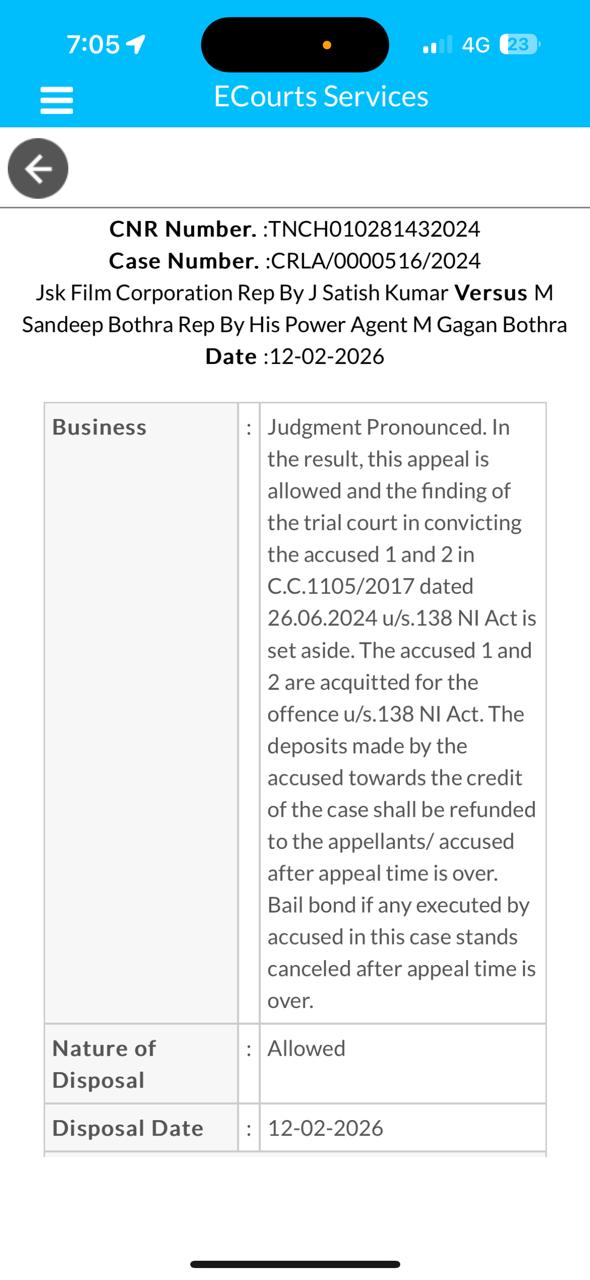 7:05 4G 23

ECourts Services

CNR Number. :TNCH010281432024
Case Number. :CRLA/0000516/2024
Jsk Film Corporation Rep By J Satish Kumar Versus M Sandeep Bothra Rep By His Power Agent M Gagan Bothra
Date :12-02-2026

| Business | : | Judgment Pronounced. In the result, this appeal is allowed and the finding of the trial court in convicting the accused 1 and 2 in C.C.1105/2017 dated 26.06.2024 u/s.138 NI Act is set aside. The accused 1 and 2 are acquitted for the offence u/s.138 NI Act. The deposits made by the accused towards the credit of the case shall be refunded to the appellants/ accused after appeal time is over. Bail bond if any executed by accused in this case stands canceled after appeal time is over. |
|---|---|---|
| Nature of Disposal | : | Allowed |
| Disposal Date | : | 12-02-2026 |